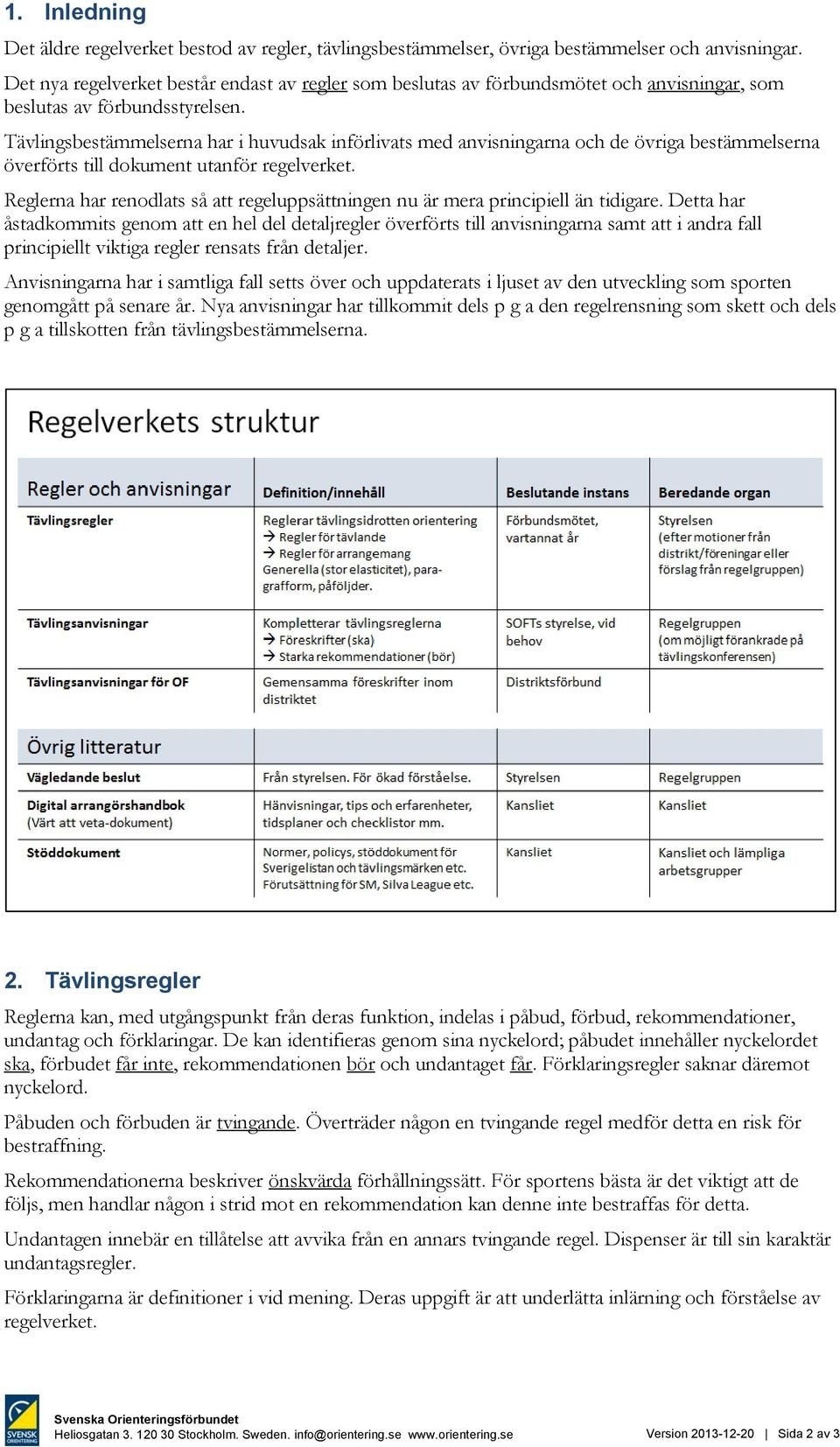 1. Inledning

Det äldre regelverket bestod av regler, tävlingsbestämmelser, övriga bestämmelser och anvisningar. Det nya regelverket består endast av regler som beslutas av förbundsmötet och anvisningar, som beslutas av förbundsstyrelsen.

Tävlingsbestämmelserna har i huvudsak införlivats med anvisningarna och de övriga bestämmelserna överförts till dokument utanför regelverket.

Reglerna har renodlats så att regeluppsättningen nu är mera principiell än tidigare. Detta har åstadkommits genom att en hel del detaljregler överförts till anvisningarna samt att i andra fall principiellt viktiga regler rensats från detaljer.

Anvisningarna har i samtliga fall setts över och uppdaterats i ljuset av den utveckling som sporten genomgått på senare år. Nya anvisningar har tillkommit dels p g a den regelrensning som skett och dels p g a tillskotten från tävlingsbestämmelserna.

Regelverkets struktur

| Regler och anvisningar | Definition/innehåll | Beslutande instans | Beredande organ |
|---|---|---|---|
| Tävlingsregler | Reglerar tävlingsidrotten orientering → Regler för tävlande → Regler för arrangemang Generella (stor elasticitet), paragrafform, påföljder. | Förbundsmötet, vartannat år | Styrelsen (efter motioner från distrikt/föreningar eller förslag från regelgruppen) |
| Tävlingsanvisningar | Kompletterar tävlingsreglerna → Föreskrifter (ska) → Starka rekommendationer (bör) | SOFTs styrelse, vid behov | Regelgruppen (om möjligt förankrade på tävlingskonferensen) |
| Tävlingsanvisningar för OF | Gemensamma föreskrifter inom distriktet | Distriktsförbund | |
| Övrig litteratur | | | |
| Vägledande beslut | Från styrelsen. För ökad förståelse. | Styrelsen | Regelgruppen |
| Digital arrangörshandbok (Värt att veta-dokument) | Hänvisningar, tips och erfarenheter, tidsplaner och checklistor mm. | Kansliet | Kansliet |
| Stöddokument | Normer, policys, stöddokument för Sverigelistan och tävlingsmärken etc. Förutsättning för SM, Silva League etc. | Kansliet | Kansliet och lämpliga arbetsgrupper |

2. Tävlingsregler

Reglerna kan, med utgångspunkt från deras funktion, indelas i påbud, förbud, rekommendationer, undantag och förklaringar. De kan identifieras genom sina nyckelord; påbudet innehåller nyckelordet ska, förbudet får inte, rekommendationen bör och undantaget får. Förklaringsregler saknar däremot nyckelord.

Påbuden och förbuden är tvingande. Överträder någon en tvingande regel medför detta en risk för bestraffning.

Rekommendationerna beskriver önskvärda förhållningssätt. För sportens bästa är det viktigt att de följs, men handlar någon i strid mot en rekommendation kan denne inte bestraffas för detta.

Undantagen innebär en tillåtelse att avvika från en annars tvingande regel. Dispenser är till sin karaktär undantagsregler.

Förklaringarna är definitioner i vid mening. Deras uppgift är att underlätta inlärning och förståelse av regelverket.

SVENSK ORIENTERING
Svenska Orienteringsförbundet
Heliosgatan 3. 120 30 Stockholm. Sweden. info@orientering.se www.orientering.se
Version 2013-12-20 | Sida 2 av 3